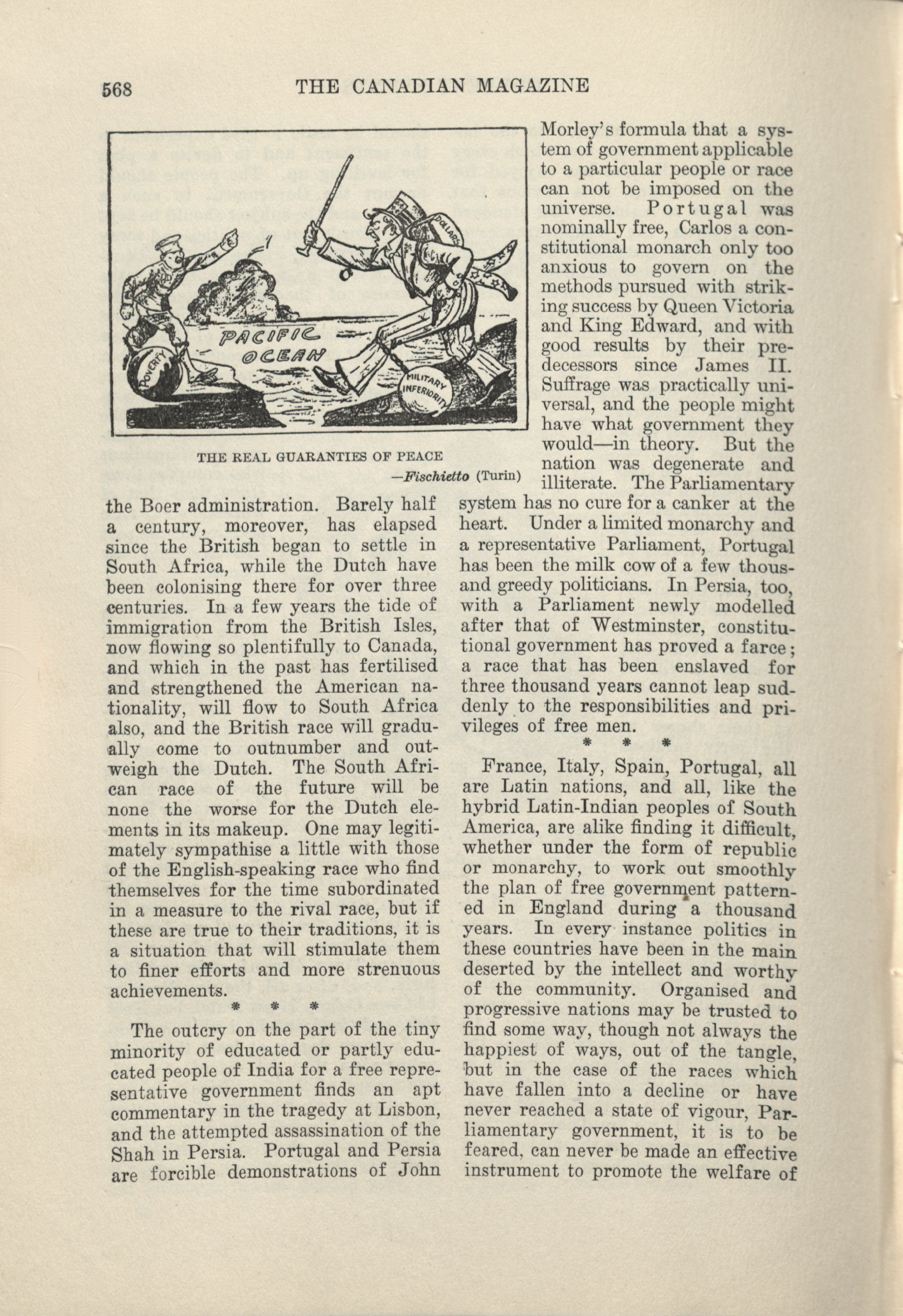 568 THE CANADIAN MAGAZINE

PACIFIC OCEAN

POVERTY

DOLLARS

MILITARY INFERIORITY

THE REAL GUARANTIES OF PEACE
—Fischietto (Turin)

the Boer administration. Barely half a century, moreover, has elapsed since the British began to settle in South Africa, while the Dutch have been colonising there for over three centuries. In a few years the tide of immigration from the British Isles, now flowing so plentifully to Canada, and which in the past has fertilised and strengthened the American nationality, will flow to South Africa also, and the British race will gradually come to outnumber and outweigh the Dutch. The South African race of the future will be none the worse for the Dutch elements in its makeup. One may legitimately sympathise a little with those of the English-speaking race who find themselves for the time subordinated in a measure to the rival race, but if these are true to their traditions, it is a situation that will stimulate them to finer efforts and more strenuous achievements.

* * *

The outcry on the part of the tiny minority of educated or partly educated people of India for a free representative government finds an apt commentary in the tragedy at Lisbon, and the attempted assassination of the Shah in Persia. Portugal and Persia are forcible demonstrations of John Morley's formula that a system of government applicable to a particular people or race can not be imposed on the universe. Portugal was nominally free, Carlos a constitutional monarch only too anxious to govern on the methods pursued with striking success by Queen Victoria and King Edward, and with good results by their predecessors since James II. Suffrage was practically universal, and the people might have what government they would—in theory. But the nation was degenerate and illiterate. The Parliamentary system has no cure for a canker at the heart. Under a limited monarchy and a representative Parliament, Portugal has been the milk cow of a few thousand greedy politicians. In Persia, too, with a Parliament newly modelled after that of Westminster, constitutional government has proved a farce; a race that has been enslaved for three thousand years cannot leap suddenly to the responsibilities and privileges of free men.

* * *

France, Italy, Spain, Portugal, all are Latin nations, and all, like the hybrid Latin-Indian peoples of South America, are alike finding it difficult, whether under the form of republic or monarchy, to work out smoothly the plan of free government patterned in England during a thousand years. In every instance politics in these countries have been in the main deserted by the intellect and worthy of the community. Organised and progressive nations may be trusted to find some way, though not always the happiest of ways, out of the tangle, but in the case of the races which have fallen into a decline or have never reached a state of vigour, Parliamentary government, it is to be feared, can never be made an effective instrument to promote the welfare of